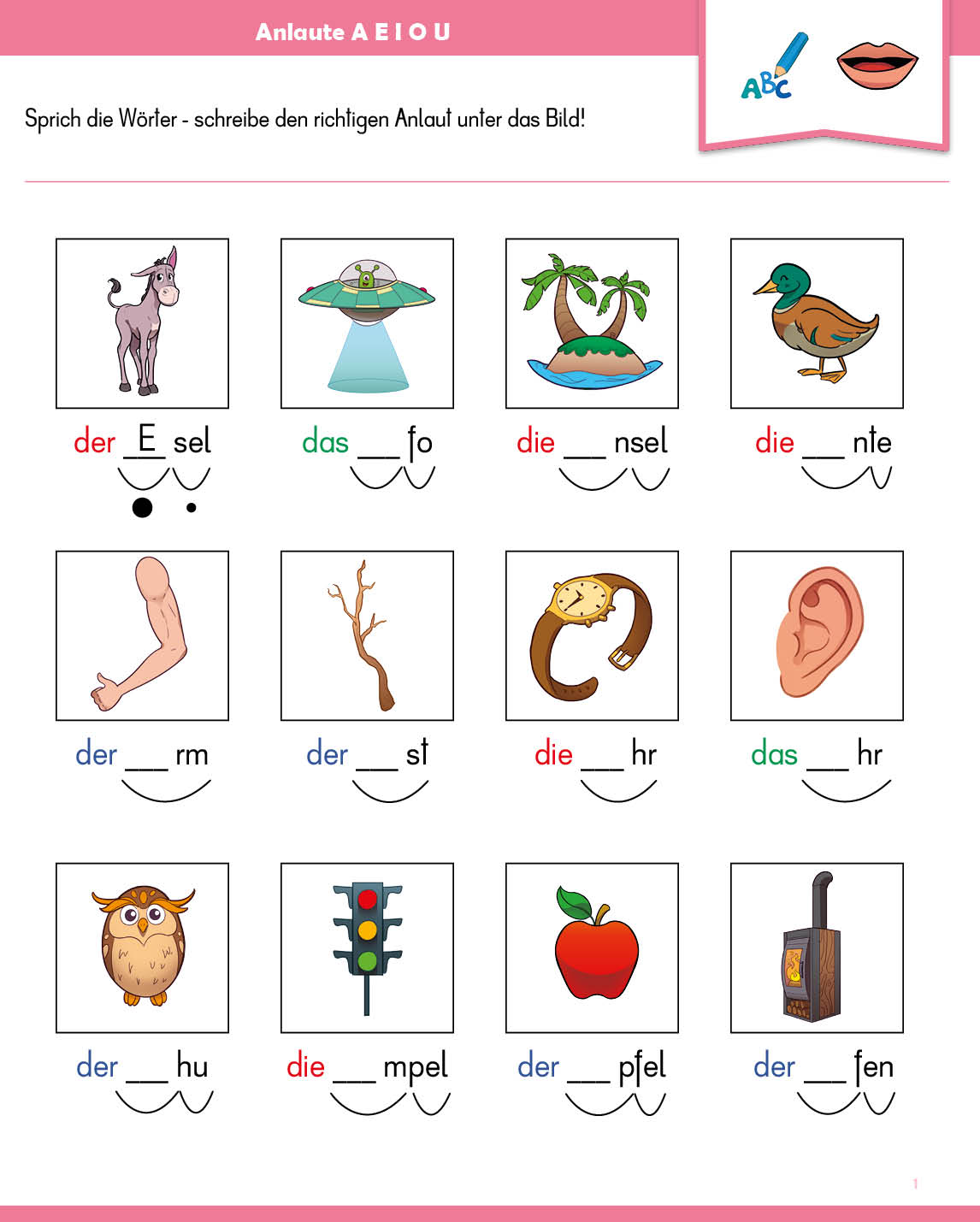 Anlaute A E I O U

ABC

Sprich die Wörter - schreibe den richtigen Anlaut unter das Bild!

der E sel
das ___ fo
die ___ nsel
die ___ nte

der ___ rm
der ___ st
die ___ hr
das ___ hr

der ___ hu
die ___ mpel
der ___ pfel
der ___ fen

1